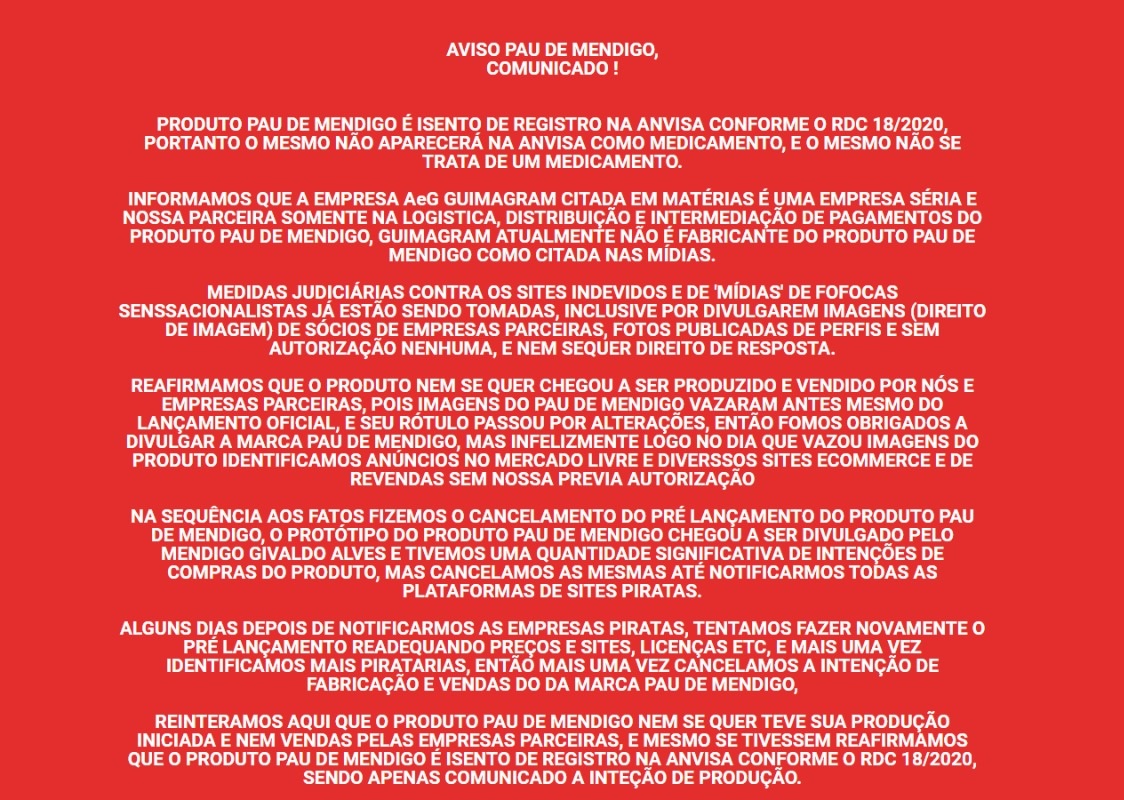 AVISO PAU DE MENDIGO,
COMUNICADO !

PRODUTO PAU DE MENDIGO É ISENTO DE REGISTRO NA ANVISA CONFORME O RDC 18/2020, PORTANTO O MESMO NÃO APARECERÁ NA ANVISA COMO MEDICAMENTO, E O MESMO NÃO SE TRATA DE UM MEDICAMENTO.

INFORMAMOS QUE A EMPRESA AeG GUIMAGRAM CITADA EM MATÉRIAS É UMA EMPRESA SÉRIA E NOSSA PARCEIRA SOMENTE NA LOGISTICA, DISTRIBUIÇÃO E INTERMEDIAÇÃO DE PAGAMENTOS DO PRODUTO PAU DE MENDIGO, GUIMAGRAM ATUALMENTE NÃO É FABRICANTE DO PRODUTO PAU DE MENDIGO COMO CITADA NAS MÍDIAS.

MEDIDAS JUDICIÁRIAS CONTRA OS SITES INDEVIDOS E DE 'MÍDIAS' DE FOFOCAS SENSSACIONALISTAS JÁ ESTÃO SENDO TOMADAS, INCLUSIVE POR DIVULGAREM IMAGENS (DIREITO DE IMAGEM) DE SÓCIOS DE EMPRESAS PARCEIRAS, FOTOS PUBLICADAS DE PERFIS E SEM AUTORIZAÇÃO NENHUMA, E NEM SEQUER DIREITO DE RESPOSTA.

REAFIRMAMOS QUE O PRODUTO NEM SE QUER CHEGOU A SER PRODUZIDO E VENDIDO POR NÓS E EMPRESAS PARCEIRAS, POIS IMAGENS DO PAU DE MENDIGO VAZARAM ANTES MESMO DO LANÇAMENTO OFICIAL, E SEU RÓTULO PASSOU POR ALTERAÇÕES, ENTÃO FOMOS OBRIGADOS A DIVULGAR A MARCA PAU DE MENDIGO, MAS INFELIZMENTE LOGO NO DIA QUE VAZOU IMAGENS DO PRODUTO IDENTIFICAMOS ANÚNCIOS NO MERCADO LIVRE E DIVERSSOS SITES ECOMMERCE E DE REVENDAS SEM NOSSA PREVIA AUTORIZAÇÃO

NA SEQUÊNCIA AOS FATOS FIZEMOS O CANCELAMENTO DO PRÉ LANÇAMENTO DO PRODUTO PAU DE MENDIGO, O PROTÓTIPO DO PRODUTO PAU DE MENDIGO CHEGOU A SER DIVULGADO PELO MENDIGO GIVALDO ALVES E TIVEMOS UMA QUANTIDADE SIGNIFICATIVA DE INTENÇÕES DE COMPRAS DO PRODUTO, MAS CANCELAMOS AS MESMAS ATÉ NOTIFICARMOS TODAS AS PLATAFORMAS DE SITES PIRATAS.

ALGUNS DIAS DEPOIS DE NOTIFICARMOS AS EMPRESAS PIRATAS, TENTAMOS FAZER NOVAMENTE O PRÉ LANÇAMENTO READEQUANDO PREÇOS E SITES, LICENÇAS ETC, E MAIS UMA VEZ IDENTIFICAMOS MAIS PIRATARIAS, ENTÃO MAIS UMA VEZ CANCELAMOS A INTENÇÃO DE FABRICAÇÃO E VENDAS DO DA MARCA PAU DE MENDIGO,

REINTERAMOS AQUI QUE O PRODUTO PAU DE MENDIGO NEM SE QUER TEVE SUA PRODUÇÃO INICIADA E NEM VENDAS PELAS EMPRESAS PARCEIRAS, E MESMO SE TIVESSEM REAFIRMAMOS QUE O PRODUTO PAU DE MENDIGO É ISENTO DE REGISTRO NA ANVISA CONFORME O RDC 18/2020, SENDO APENAS COMUNICADO A INTEÇÃO DE PRODUÇÃO.